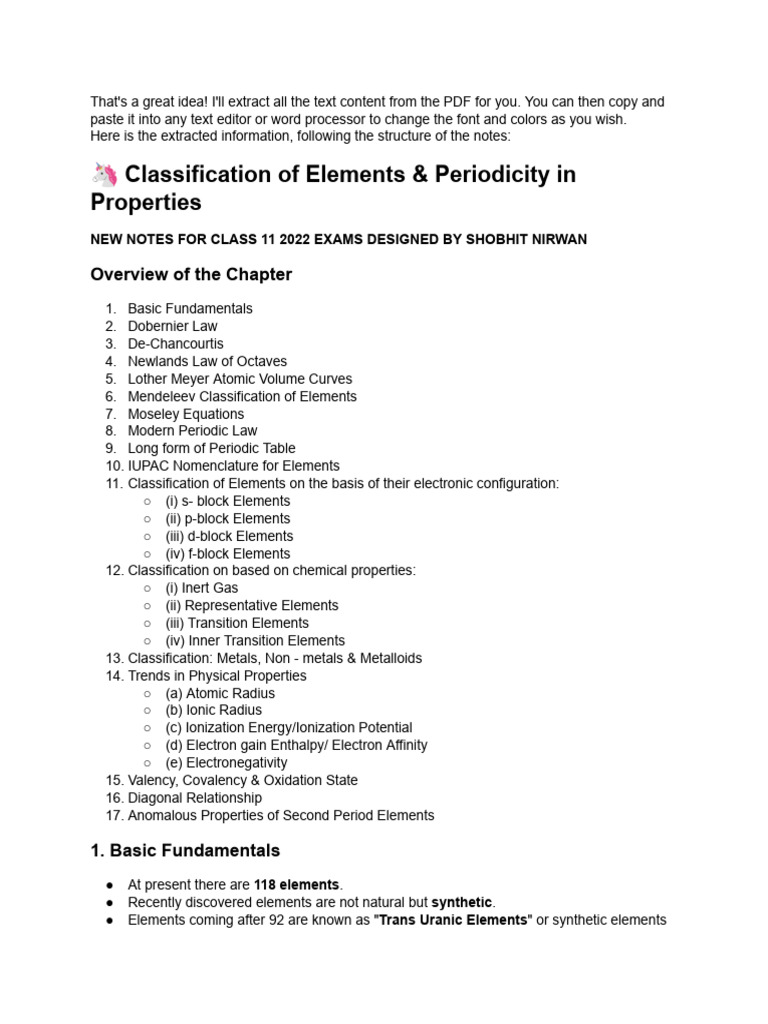 That's a great idea! I'll extract all the text content from the PDF for you. You can then copy and paste it into any text editor or word processor to change the font and colors as you wish.
Here is the extracted information, following the structure of the notes:

🦄 Classification of Elements & Periodicity in Properties

NEW NOTES FOR CLASS 11 2022 EXAMS DESIGNED BY SHOBHIT NIRWAN

Overview of the Chapter

1. Basic Fundamentals
2. Dobernier Law
3. De-Chancourtis
4. Newlands Law of Octaves
5. Lother Meyer Atomic Volume Curves
6. Mendeleev Classification of Elements
7. Moseley Equations
8. Modern Periodic Law
9. Long form of Periodic Table
10. IUPAC Nomenclature for Elements
11. Classification of Elements on the basis of their electronic configuration:
   ○ (i) s- block Elements
   ○ (ii) p-block Elements
   ○ (iii) d-block Elements
   ○ (iv) f-block Elements
12. Classification on based on chemical properties:
   ○ (i) Inert Gas
   ○ (ii) Representative Elements
   ○ (iii) Transition Elements
   ○ (iv) Inner Transition Elements
13. Classification: Metals, Non - metals & Metalloids
14. Trends in Physical Properties
   ○ (a) Atomic Radius
   ○ (b) Ionic Radius
   ○ (c) Ionization Energy/Ionization Potential
   ○ (d) Electron gain Enthalpy/ Electron Affinity
   ○ (e) Electronegativity
15. Valency, Covalency & Oxidation State
16. Diagonal Relationship
17. Anomalous Properties of Second Period Elements

1. Basic Fundamentals

● At present there are 118 elements.
● Recently discovered elements are not natural but synthetic.
● Elements coming after 92 are known as "Trans Uranic Elements" or synthetic elements